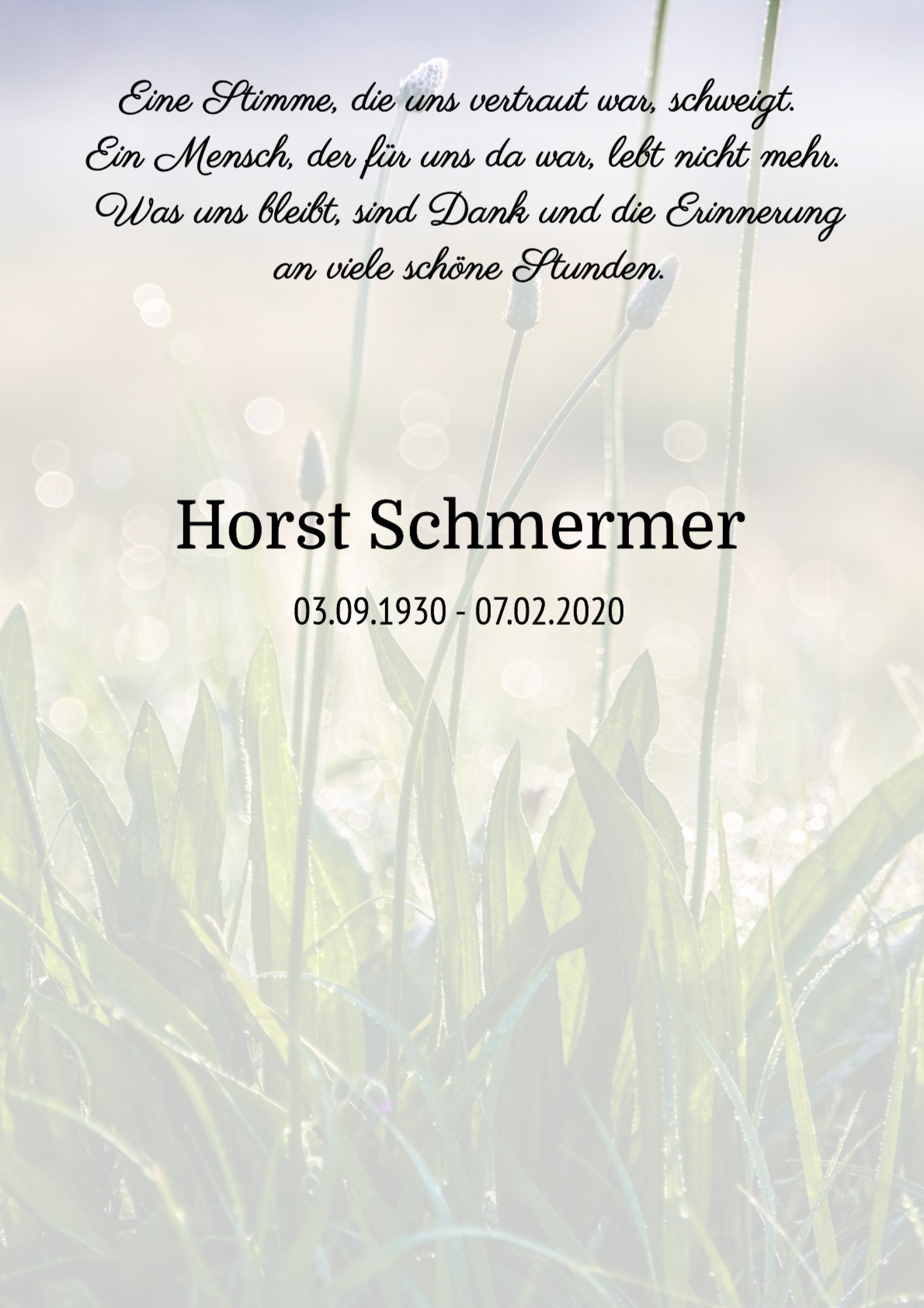 Eine Stimme, die uns vertraut war, schweigt.
Ein Mensch, der für uns da war, lebt nicht mehr.
Was uns bleibt, sind Dank und die Erinnerung
an viele schöne Stunden.

Horst Schmermer

03.09.1930 - 07.02.2020